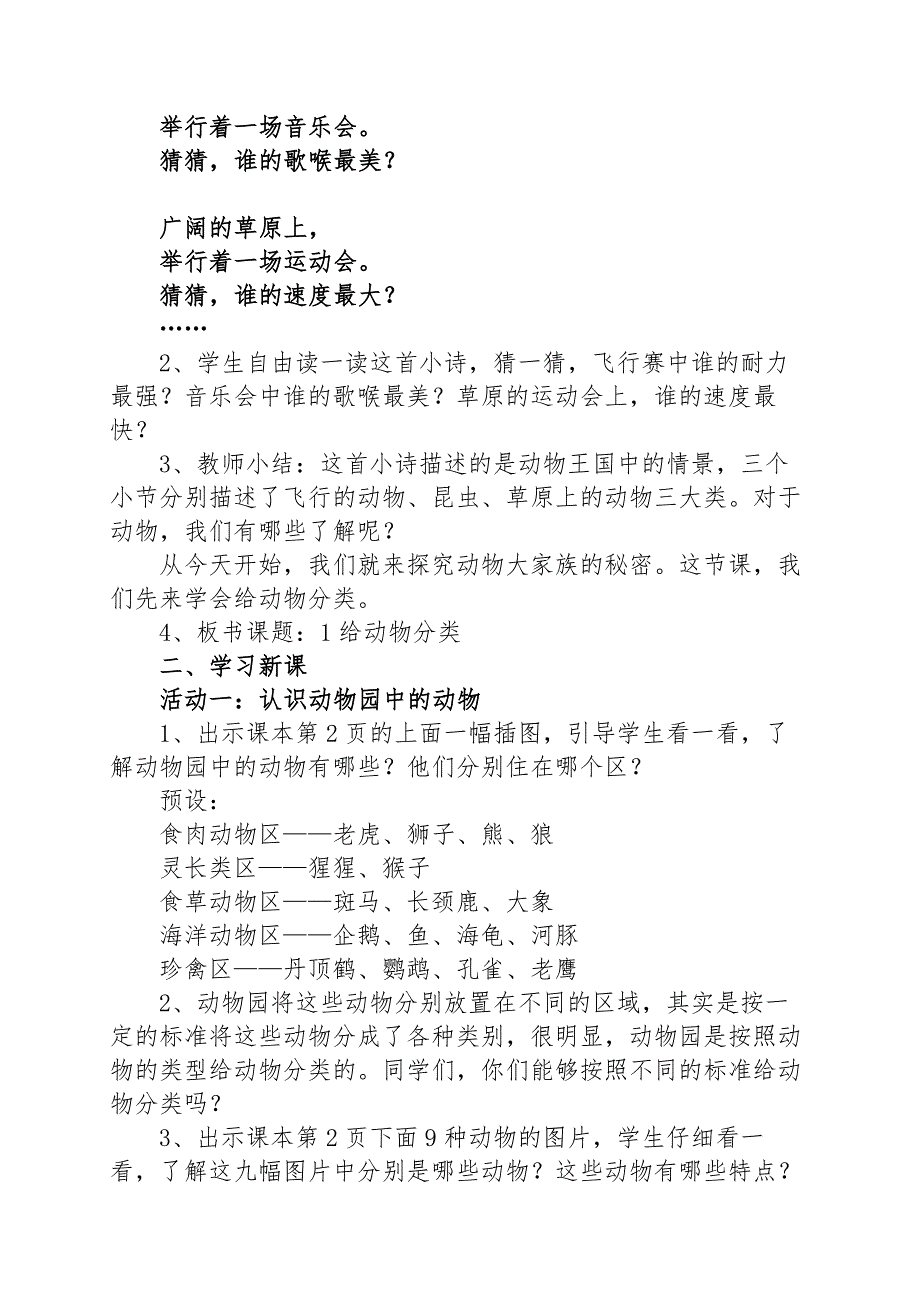 举行着一场音乐会。
猜猜，谁的歌喉最美？

广阔的草原上，
举行着一场运动会。
猜猜，谁的速度最大？
……

2、学生自由读一读这首小诗，猜一猜，飞行赛中谁的耐力最强？音乐会中谁的歌喉最美？草原的运动会上，谁的速度最快？

3、教师小结：这首小诗描述的是动物王国中的情景，三个小节分别描述了飞行的动物、昆虫、草原上的动物三大类。对于动物，我们有哪些了解呢？

从今天开始，我们就来探究动物大家族的秘密。这节课，我们先来学会给动物分类。

4、板书课题：1 给动物分类

二、学习新课

活动一：认识动物园中的动物

1、出示课本第 2 页的上面一幅插图，引导学生看一看，了解动物园中的动物有哪些？他们分别住在哪个区？

预设：
食肉动物区——老虎、狮子、熊、狼
灵长类区——猩猩、猴子
食草动物区——斑马、长颈鹿、大象
海洋动物区——企鹅、鱼、海龟、河豚
珍禽区——丹顶鹤、鹦鹉、孔雀、老鹰

2、动物园将这些动物分别放置在不同的区域，其实是按一定的标准将这些动物分成了各种类别，很明显，动物园是按照动物的类型给动物分类的。同学们，你们能够按照不同的标准给动物分类吗？

3、出示课本第 2 页下面 9 种动物的图片，学生仔细看一看，了解这九幅图片中分别是哪些动物？这些动物有哪些特点？